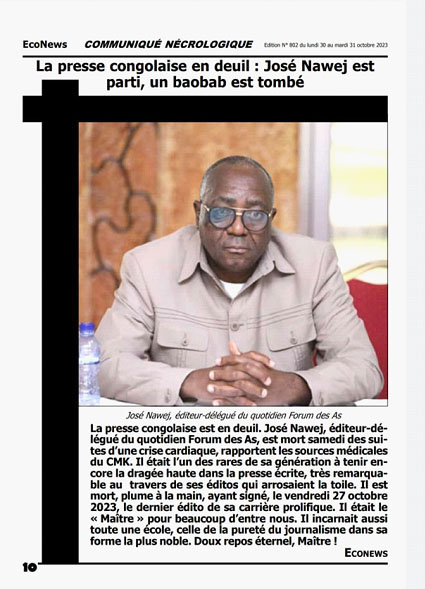 EcoNews COMMUNIQUÉ NÉCROLOGIQUE Edition N° 802 du lundi 30 au mardi 31 octobre 2023

La presse congolaise en deuil : José Nawej est parti, un baobab est tombé

José Nawej, éditeur-délégué du quotidien Forum des As

La presse congolaise est en deuil. José Nawej, éditeur-délégué du quotidien Forum des As, est mort samedi des suites d'une crise cardiaque, rapportent les sources médicales du CMK. Il était l'un des rares de sa génération à tenir encore la dragée haute dans la presse écrite, très remarquable au travers de ses éditos qui arrosaient la toile. Il est mort, plume à la main, ayant signé, le vendredi 27 octobre 2023, le dernier édito de sa carrière prolifique. Il était le « Maître » pour beaucoup d'entre nous. Il incarnait aussi toute une école, celle de la pureté du journalisme dans sa forme la plus noble. Doux repos éternel, Maître !

ECONEWS

10